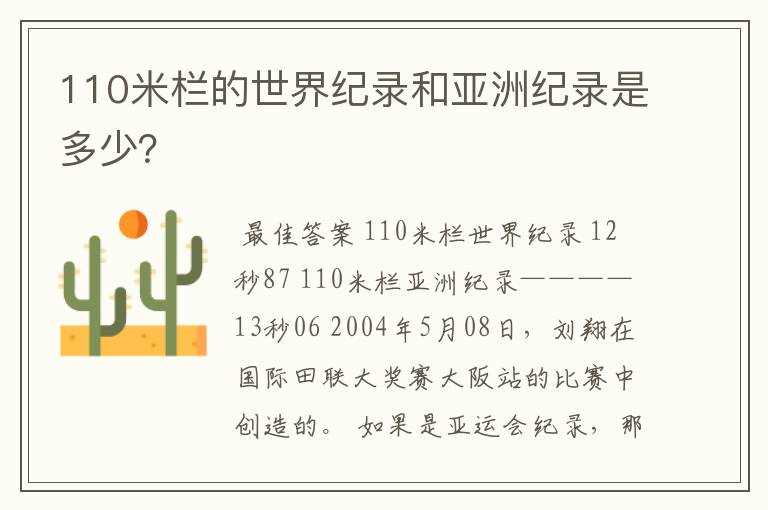 110米栏的世界纪录和亚洲纪录是多少?

最佳答案 110米栏世界纪录 12秒87 110米栏亚洲纪录————13秒06 2004年5月08日，刘翔在国际田联大奖赛大阪站的比赛中创造的。 如果是亚运会纪录，那